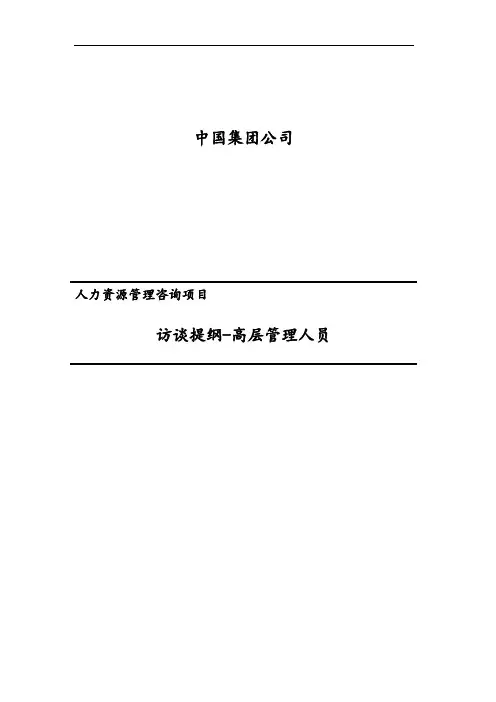 中国集团公司

人力资源管理咨询项目

访谈提纲–高层管理人员